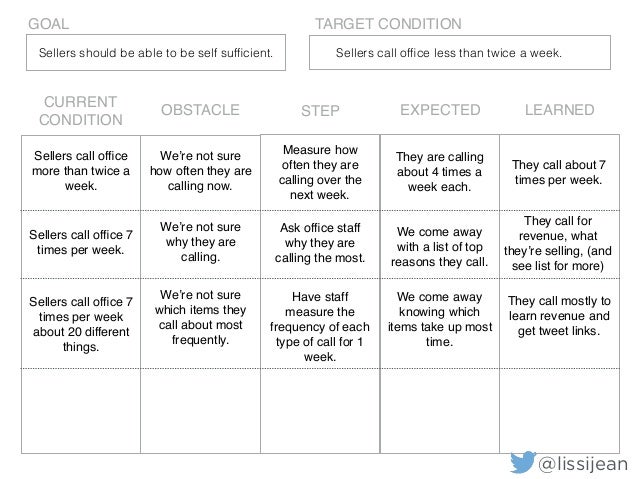 GOAL

Sellers should be able to be self sufficient.

TARGET CONDITION

Sellers call office less than twice a week.

| CURRENT CONDITION | OBSTACLE | STEP | EXPECTED | LEARNED |
|---|---|---|---|---|
| Sellers call office more than twice a week. | We're not sure how often they are calling now. | Measure how often they are calling over the next week. | They are calling about 4 times a week each. | They call about 7 times per week. |
| Sellers call office 7 times per week. | We're not sure why they are calling. | Ask office staff why they are calling the most. | We come away with a list of top reasons they call. | They call for revenue, what they're selling, (and see list for more) |
| Sellers call office 7 times per week about 20 different things. | We're not sure which items they call about most frequently. | Have staff measure the frequency of each type of call for 1 week. | We come away knowing which items take up most time. | They call mostly to learn revenue and get tweet links. |
| | | | | |

@lissijean